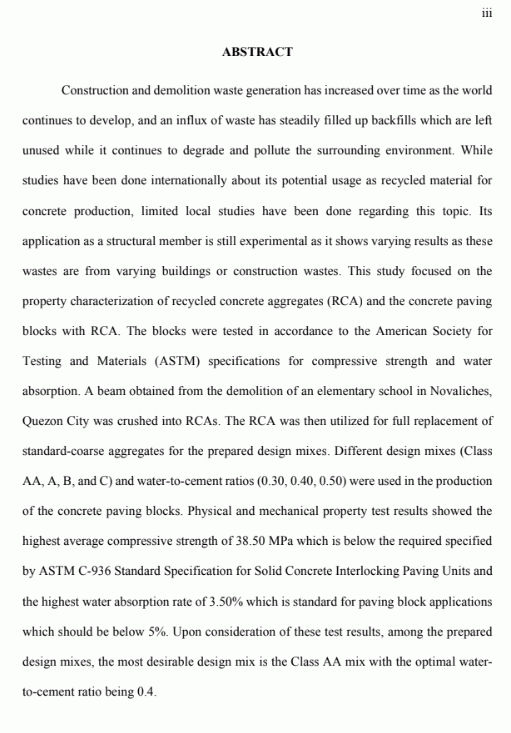 iii

ABSTRACT

Construction and demolition waste generation has increased over time as the world continues to develop, and an influx of waste has steadily filled up backfills which are left unused while it continues to degrade and pollute the surrounding environment. While studies have been done internationally about its potential usage as recycled material for concrete production, limited local studies have been done regarding this topic. Its application as a structural member is still experimental as it shows varying results as these wastes are from varying buildings or construction wastes. This study focused on the property characterization of recycled concrete aggregates (RCA) and the concrete paving blocks with RCA. The blocks were tested in accordance to the American Society for Testing and Materials (ASTM) specifications for compressive strength and water absorption. A beam obtained from the demolition of an elementary school in Novaliches, Quezon City was crushed into RCAs. The RCA was then utilized for full replacement of standard-coarse aggregates for the prepared design mixes. Different design mixes (Class AA, A, B, and C) and water-to-cement ratios (0.30, 0.40, 0.50) were used in the production of the concrete paving blocks. Physical and mechanical property test results showed the highest average compressive strength of 38.50 MPa which is below the required specified by ASTM C-936 Standard Specification for Solid Concrete Interlocking Paving Units and the highest water absorption rate of 3.50% which is standard for paving block applications which should be below 5%. Upon consideration of these test results, among the prepared design mixes, the most desirable design mix is the Class AA mix with the optimal water-to-cement ratio being 0.4.